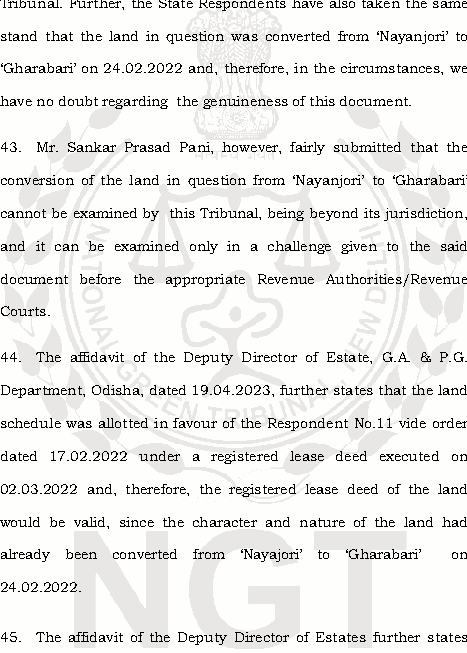 Tribunal. Further, the State Respondents have also taken the same stand that the land in question was converted from 'Nayanjori' to 'Gharabari' on 24.02.2022 and, therefore, in the circumstances, we have no doubt regarding the genuineness of this document.

43. Mr. Sankar Prasad Pani, however, fairly submitted that the conversion of the land in question from 'Nayanjori' to 'Gharabari' cannot be examined by this Tribunal, being beyond its jurisdiction, and it can be examined only in a challenge given to the said document before the appropriate Revenue Authorities/Revenue Courts.

44. The affidavit of the Deputy Director of Estate, G.A. & P.G. Department, Odisha, dated 19.04.2023, further states that the land schedule was allotted in favour of the Respondent No.11 vide order dated 17.02.2022 under a registered lease deed executed on 02.03.2022 and, therefore, the registered lease deed of the land would be valid, since the character and nature of the land had already been converted from 'Nayajori' to 'Gharabari' on 24.02.2022.

45. The affidavit of the Deputy Director of Estates further states

NATIONAL GREEN TRIBUNAL, NEW DELHI

NGT